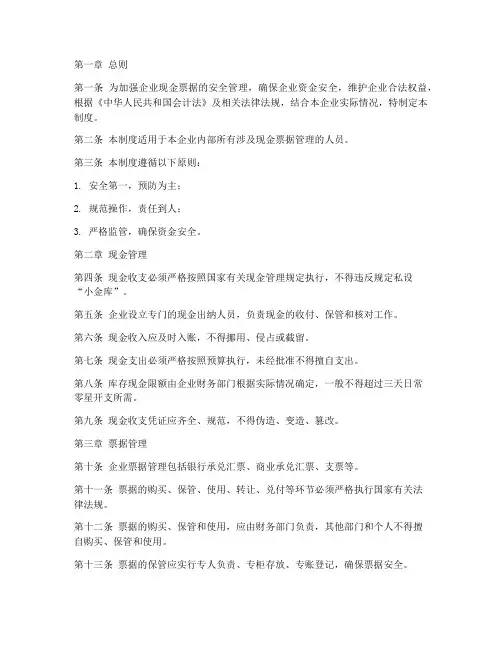 第一章 总则

第一条 为加强企业现金票据的安全管理，确保企业资金安全，维护企业合法权益，根据《中华人民共和国会计法》及相关法律法规，结合本企业实际情况，特制定本制度。

第二条 本制度适用于本企业内部所有涉及现金票据管理的人员。

第三条 本制度遵循以下原则：

1. 安全第一，预防为主；

2. 规范操作，责任到人；

3. 严格监管，确保资金安全。

第二章 现金管理

第四条 现金收支必须严格按照国家有关现金管理规定执行，不得违反规定私设“小金库”。

第五条 企业设立专门的现金出纳人员，负责现金的收付、保管和核对工作。

第六条 现金收入应及时入账，不得挪用、侵占或截留。

第七条 现金支出必须严格按照预算执行，未经批准不得擅自支出。

第八条 库存现金限额由企业财务部门根据实际情况确定，一般不得超过三天日常零星开支所需。

第九条 现金收支凭证应齐全、规范，不得伪造、变造、篡改。

第三章 票据管理

第十条 企业票据管理包括银行承兑汇票、商业承兑汇票、支票等。

第十一条 票据的购买、保管、使用、转让、兑付等环节必须严格执行国家有关法律法规。

第十二条 票据的购买、保管和使用，应由财务部门负责，其他部门和个人不得擅自购买、保管和使用。

第十三条 票据的保管应实行专人负责、专柜存放、专账登记，确保票据安全。